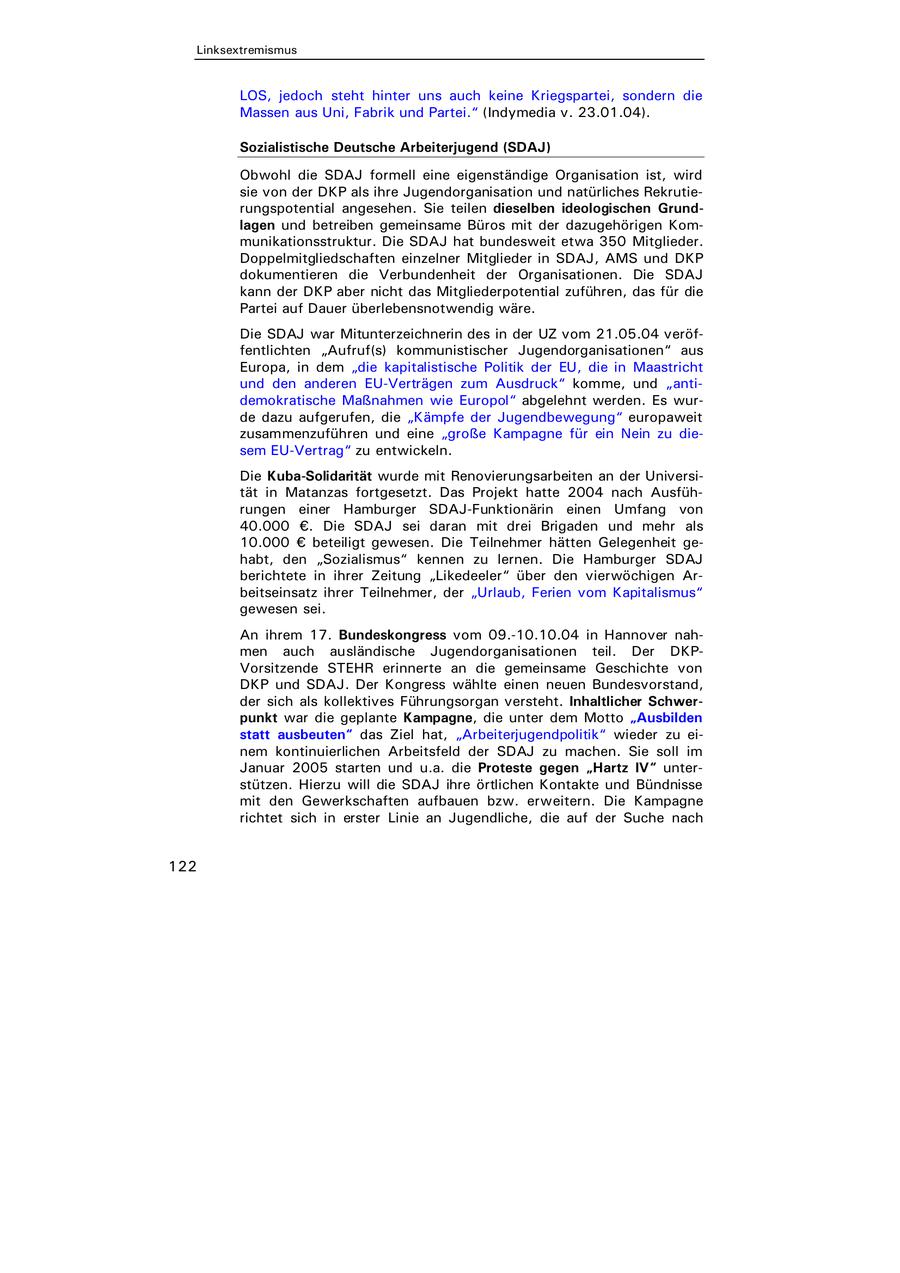 Linksextremismus

LOS, jedoch steht hinter uns auch keine Kriegspartei, sondern die Massen aus Uni, Fabrik und Partei." (Indymedia v. 23.01.04).

Sozialistische Deutsche Arbeiterjugend (SDAJ)

Obwohl die SDAJ formell eine eigenständige Organisation ist, wird sie von der DKP als ihre Jugendorganisation und natürliches Rekrutierungspotential angesehen. Sie teilen dieselben ideologischen Grundlagen und betreiben gemeinsame Büros mit der dazugehörigen Kommunikationsstruktur. Die SDAJ hat bundesweit etwa 350 Mitglieder. Doppelmitgliedschaften einzelner Mitglieder in SDAJ, AMS und DKP dokumentieren die Verbundenheit der Organisationen. Die SDAJ kann der DKP aber nicht das Mitgliederpotential zuführen, das für die Partei auf Dauer überlebensnotwendig wäre.

Die SDAJ war Mitunterzeichnerin des in der UZ vom 21.05.04 veröffentlichten „Aufruf(s) kommunistischer Jugendorganisationen" aus Europa, in dem „die kapitalistische Politik der EU, die in Maastricht und den anderen EU-Verträgen zum Ausdruck" komme, und „antidemokratische Maßnahmen wie Europol" abgelehnt werden. Es wurde dazu aufgerufen, die „Kämpfe der Jugendbewegung" europaweit zusammenzuführen und eine „große Kampagne für ein Nein zu diesem EU-Vertrag" zu entwickeln.

Die Kuba-Solidarität wurde mit Renovierungsarbeiten an der Universität in Matanzas fortgesetzt. Das Projekt hatte 2004 nach Ausführungen einer Hamburger SDAJ-Funktionärin einen Umfang von 40.000 €. Die SDAJ sei daran mit drei Brigaden und mehr als 10.000 € beteiligt gewesen. Die Teilnehmer hätten Gelegenheit gehabt, den „Sozialismus" kennen zu lernen. Die Hamburger SDAJ berichtete in ihrer Zeitung „Likedeeler" über den vierwöchigen Arbeitseinsatz ihrer Teilnehmer, der „Urlaub, Ferien vom Kapitalismus" gewesen sei.

An ihrem 17. Bundeskongress vom 09.-10.10.04 in Hannover nahmen auch ausländische Jugendorganisationen teil. Der DKP-Vorsitzende STEHR erinnerte an die gemeinsame Geschichte von DKP und SDAJ. Der Kongress wählte einen neuen Bundesvorstand, der sich als kollektives Führungsorgan versteht. Inhaltlicher Schwerpunkt war die geplante Kampagne, die unter dem Motto „Ausbilden statt ausbeuten" das Ziel hat, „Arbeiterjugendpolitik" wieder zu einem kontinuierlichen Arbeitsfeld der SDAJ zu machen. Sie soll im Januar 2005 starten und u.a. die Proteste gegen „Hartz IV" unterstützen. Hierzu will die SDAJ ihre örtlichen Kontakte und Bündnisse mit den Gewerkschaften aufbauen bzw. erweitern. Die Kampagne richtet sich in erster Linie an Jugendliche, die auf der Suche nach

122